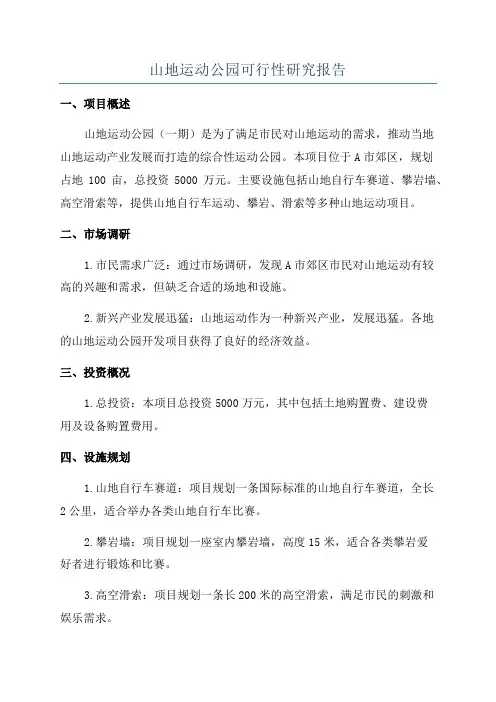 山地运动公园可行性研究报告

一、项目概述

山地运动公园（一期）是为了满足市民对山地运动的需求，推动当地山地运动产业发展而打造的综合性运动公园。本项目位于 A 市郊区，规划占地 100 亩，总投资 5000 万元。主要设施包括山地自行车赛道、攀岩墙、高空滑索等，提供山地自行车运动、攀岩、滑索等多种山地运动项目。

二、市场调研

1.市民需求广泛：通过市场调研，发现 A 市郊区市民对山地运动有较高的兴趣和需求，但缺乏合适的场地和设施。

2.新兴产业发展迅猛：山地运动作为一种新兴产业，发展迅猛。各地的山地运动公园开发项目获得了良好的经济效益。

三、投资概况

1.总投资：本项目总投资 5000 万元，其中包括土地购置费、建设费用及设备购置费用。

四、设施规划

1.山地自行车赛道：项目规划一条国际标准的山地自行车赛道，全长 2 公里，适合举办各类山地自行车比赛。

2.攀岩墙：项目规划一座室内攀岩墙，高度 15 米，适合各类攀岩爱好者进行锻炼和比赛。

3.高空滑索：项目规划一条长 200 米的高空滑索，满足市民的刺激和娱乐需求。